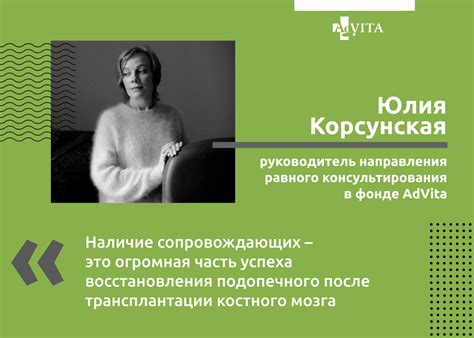 AdVITA

Юлия Корсунская

руководитель направления равного консультирования в фонде AdVita

«

Наличие сопровождающих – это огромная часть успеха восстановления подопечного после трансплантации костного мозга